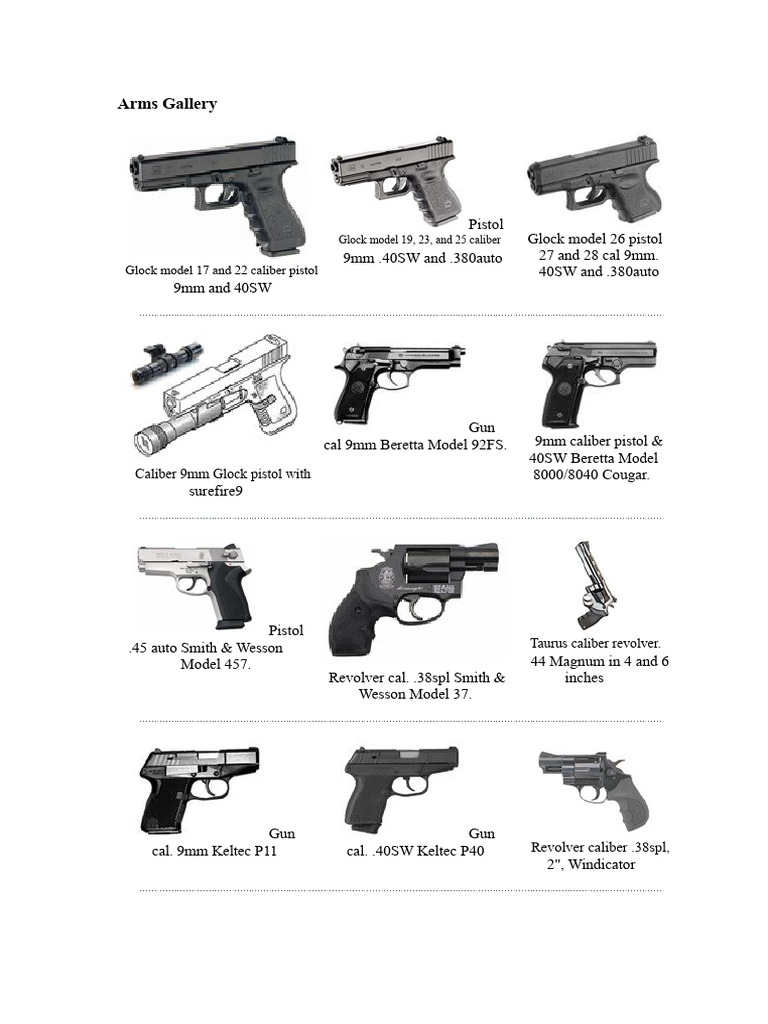 Arms Gallery

Glock model 17 and 22 caliber pistol 9mm and 40SW

Pistol
Glock model 19, 23, and 25 caliber 9mm .40SW and .380auto

Glock model 26 pistol 27 and 28 cal 9mm. 40SW and .380auto

Caliber 9mm Glock pistol with surefire9

Gun
cal 9mm Beretta Model 92FS.

9mm caliber pistol & 40SW Beretta Model 8000/8040 Cougar.

Pistol
.45 auto Smith & Wesson Model 457.

Revolver cal. .38spl Smith & Wesson Model 37.

Taurus caliber revolver. 44 Magnum in 4 and 6 inches

Gun
cal. 9mm Keltec P11

Gun
cal. .40SW Keltec P40

Revolver caliber .38spl, 2", Windicator